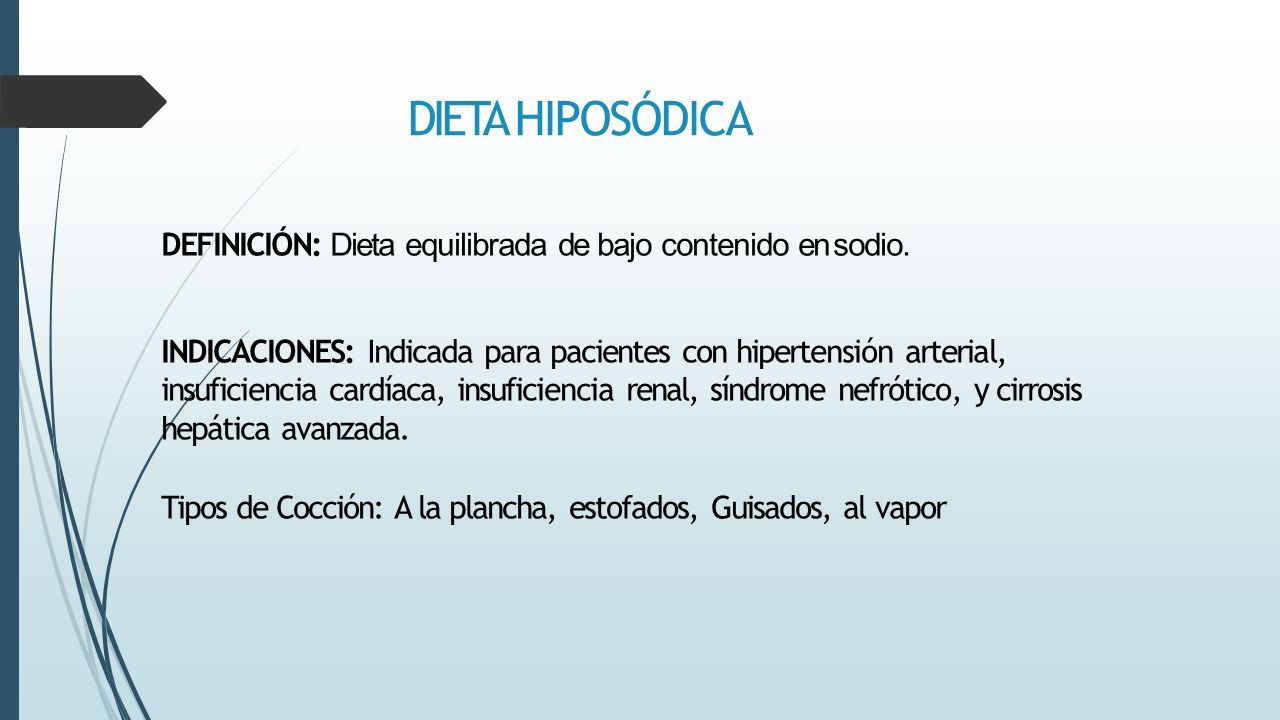 DIETA HIPOSÓDICA

DEFINICIÓN: Dieta equilibrada de bajo contenido en sodio.

INDICACIONES: Indicada para pacientes con hipertensión arterial, insuficiencia cardíaca, insuficiencia renal, síndrome nefrótico, y cirrosis hepática avanzada.

Tipos de Cocción: A la plancha, estofados, Guisados, al vapor